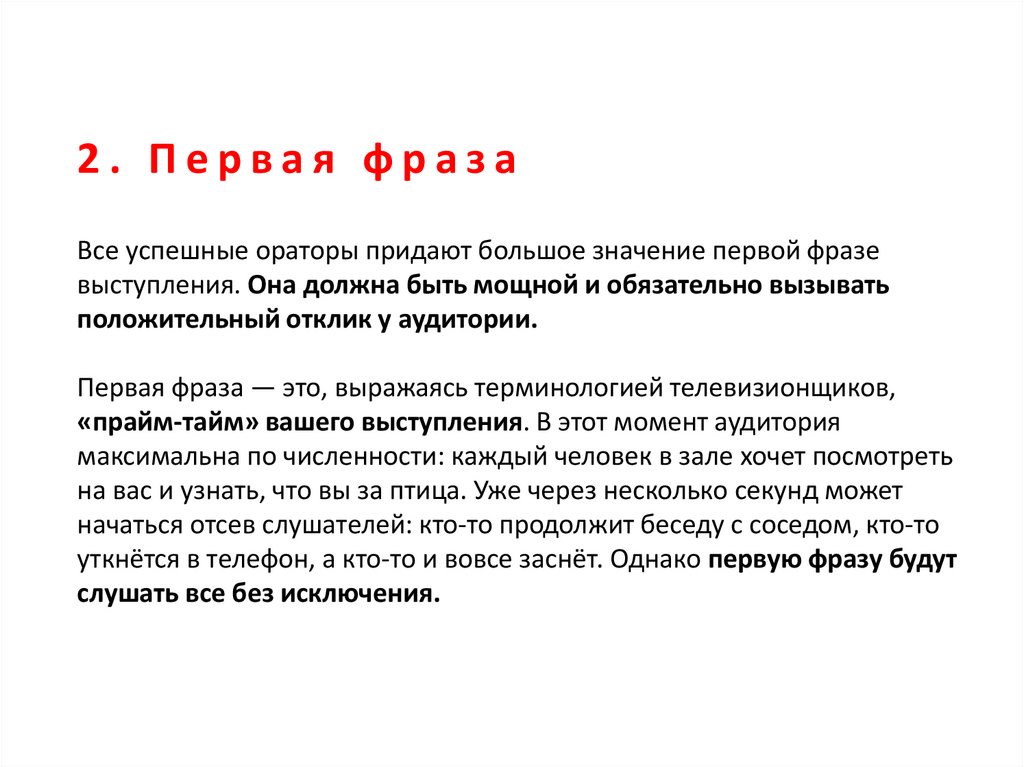 2. Первая фраза

Все успешные ораторы придают большое значение первой фразе выступления. Она должна быть мощной и обязательно вызывать положительный отклик у аудитории.

Первая фраза — это, выражаясь терминологией телевизионщиков, «прайм-тайм» вашего выступления. В этот момент аудитория максимальна по численности: каждый человек в зале хочет посмотреть на вас и узнать, что вы за птица. Уже через несколько секунд может начаться отсев слушателей: кто-то продолжит беседу с соседом, кто-то уткнётся в телефон, а кто-то и вовсе заснёт. Однако первую фразу будут слушать все без исключения.